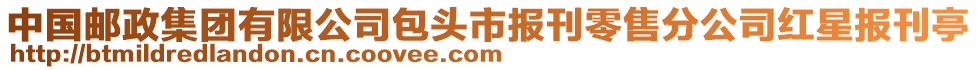 中国邮政集团有限公司包头市报刊零售分公司红星报刊亭
http://btmildredlandon.cn.coovee.com